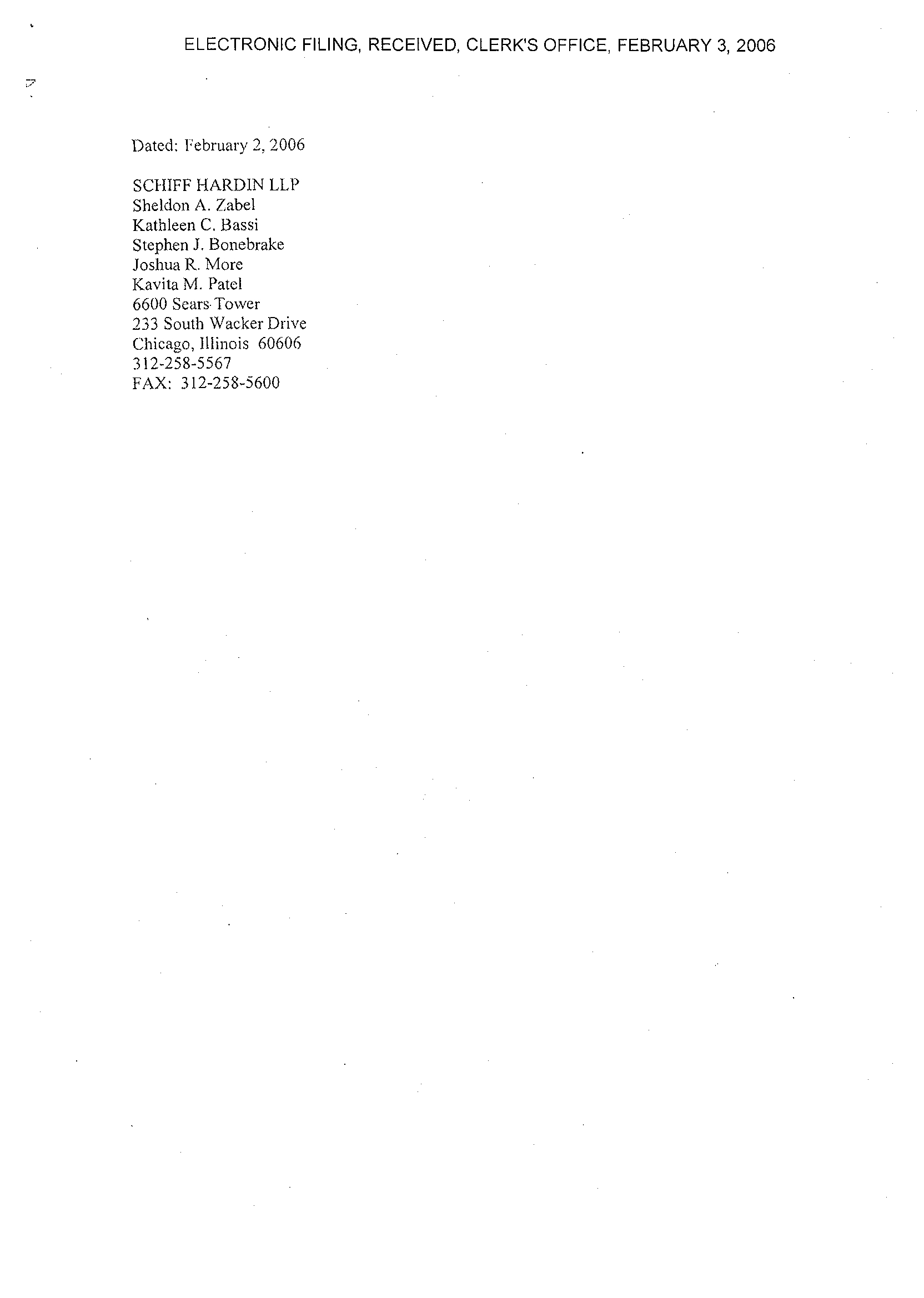 ELECTRONIC FILING, RECEIVED, CLERK'S OFFICE, FEBRUARY 3, 2006

Dated: February 2, 2006

SCHIFF HARDIN LLP
Sheldon A. Zabel
Kathleen C. Bassi
Stephen J. Bonebrake
Joshua R. More
Kavita M. Patel
6600 Sears Tower
233 South Wacker Drive
Chicago, Illinois 60606
312-258-5567
FAX: 312-258-5600